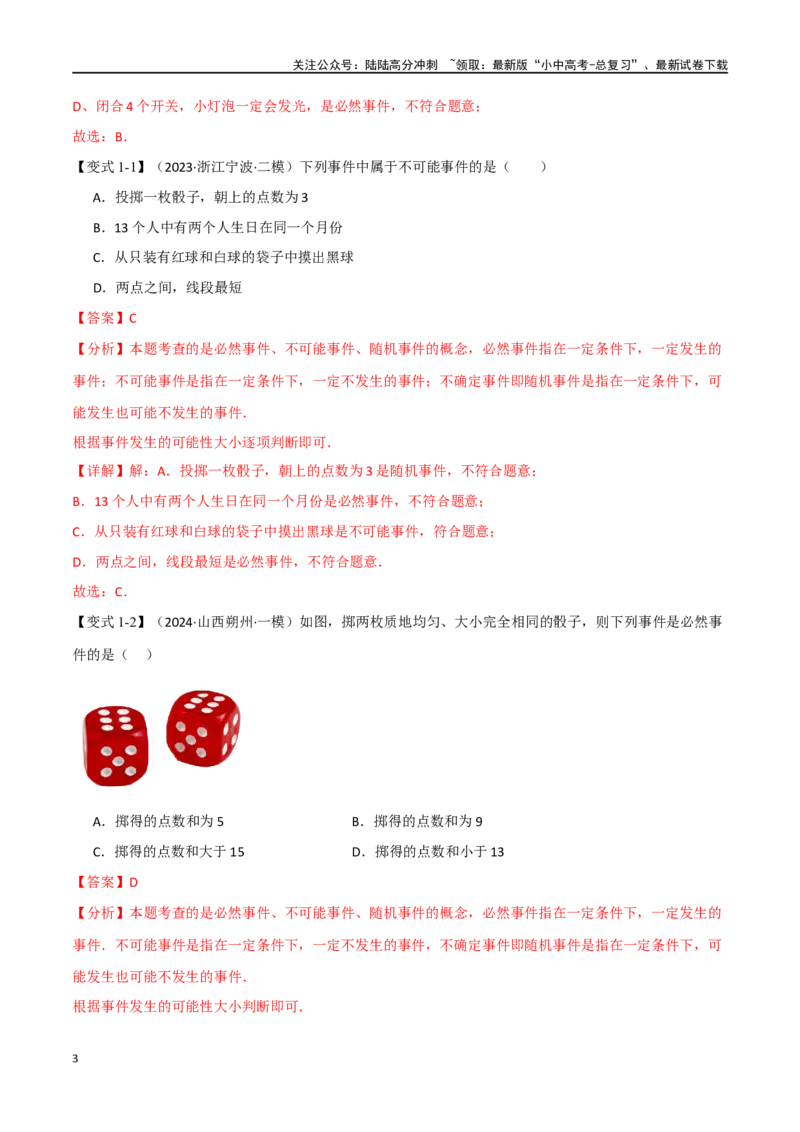 关注公众号：陆陆高分冲刺 ~领取：最新版“小中高考-总复习”、最新试卷下载

D、闭合4个开关，小灯泡一定会发光，是必然事件，不符合题意；

故选：B.

【变式1-1】（2023·浙江宁波·二模）下列事件中属于不可能事件的是（　　）

A．投掷一枚骰子，朝上的点数为3

B．13个人中有两个人生日在同一个月份

C．从只装有红球和白球的袋子中摸出黑球

D．两点之间，线段最短

【答案】C

【分析】本题考查的是必然事件、不可能事件、随机事件的概念，必然事件指在一定条件下，一定发生的事件；不可能事件是指在一定条件下，一定不发生的事件；不确定事件即随机事件是指在一定条件下，可能发生也可能不发生的事件.

根据事件发生的可能性大小逐项判断即可.

【详解】解：A．投掷一枚骰子，朝上的点数为3是随机事件，不符合题意；

B．13个人中有两个人生日在同一个月份是必然事件，不符合题意；

C．从只装有红球和白球的袋子中摸出黑球是不可能事件，符合题意；

D．两点之间，线段最短是必然事件，不符合题意.

故选：C.

【变式1-2】（2024·山西朔州·一模）如图，掷两枚质地均匀、大小完全相同的骰子，则下列事件是必然事件的是（　）

A．掷得的点数和为5　　B．掷得的点数和为9

C．掷得的点数和大于15　　D．掷得的点数和小于13

【答案】D

【分析】本题考查的是必然事件、不可能事件、随机事件的概念，必然事件指在一定条件下，一定发生的事件．不可能事件是指在一定条件下，一定不发生的事件，不确定事件即随机事件是指在一定条件下，可能发生也可能不发生的事件.

根据事件发生的可能性大小判断即可.

3